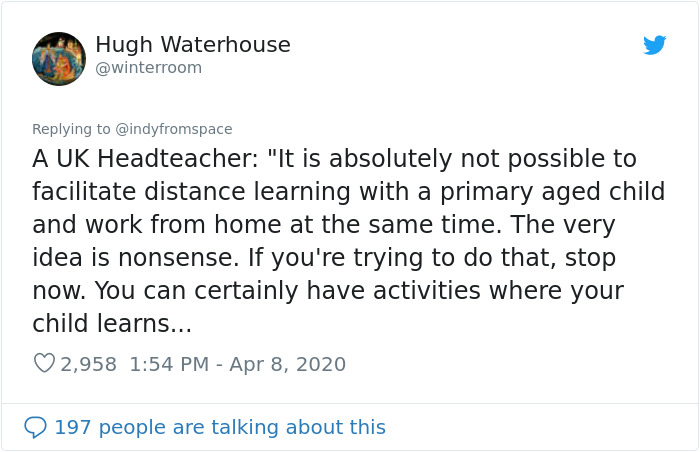 Hugh Waterhouse
@winterroom

Replying to @indyfromspace
A UK Headteacher: "It is absolutely not possible to facilitate distance learning with a primary aged child and work from home at the same time. The very idea is nonsense. If you're trying to do that, stop now. You can certainly have activities where your child learns...

2,958 1:54 PM - Apr 8, 2020

197 people are talking about this